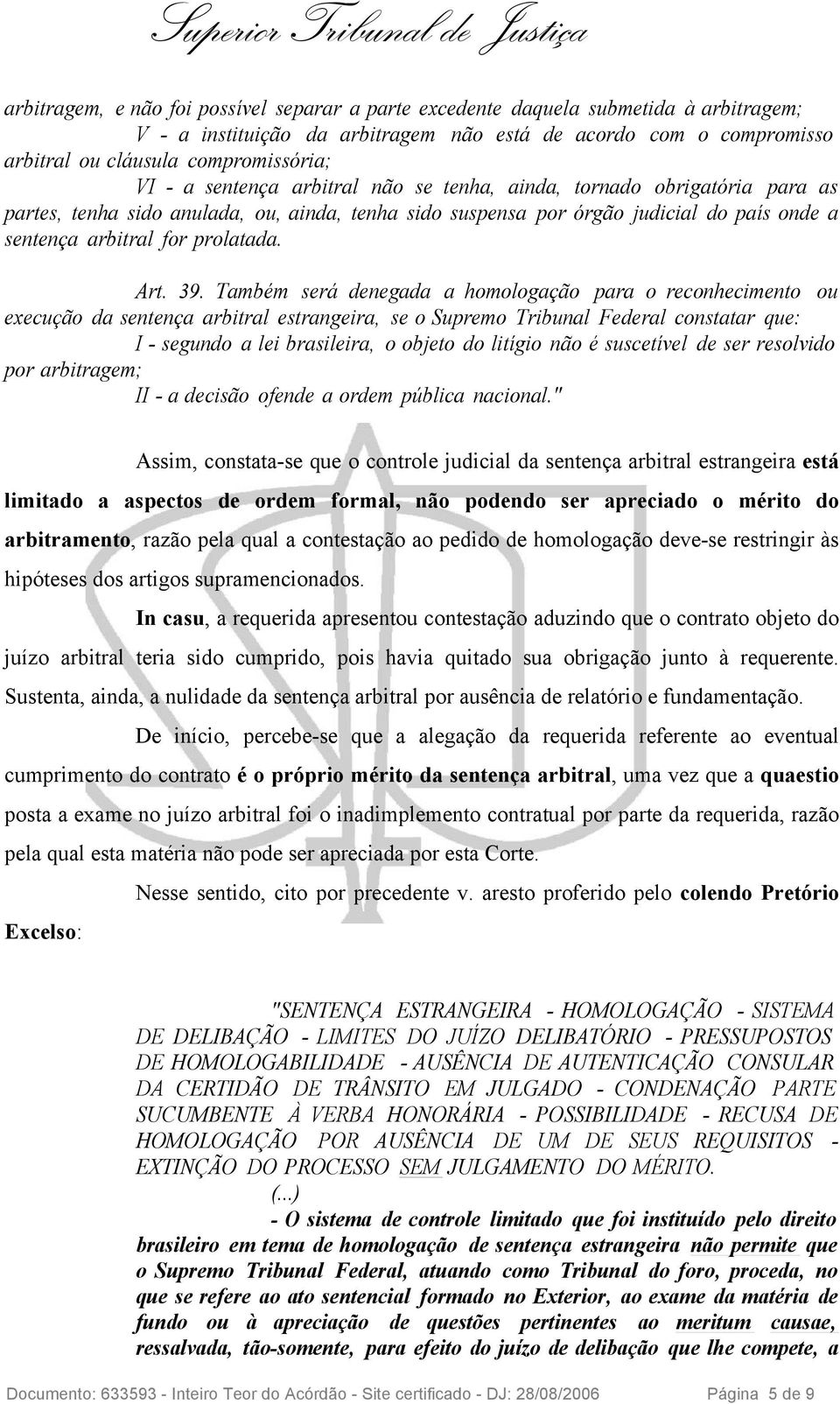 Superior Tribunal de Justiça

arbitragem, e não foi possível separar a parte excedente daquela submetida à arbitragem;

V - a instituição da arbitragem não está de acordo com o compromisso arbitral ou cláusula compromissória;

VI - a sentença arbitral não se tenha, ainda, tornado obrigatória para as partes, tenha sido anulada, ou, ainda, tenha sido suspensa por órgão judicial do país onde a sentença arbitral for prolatada.

Art. 39. Também será denegada a homologação para o reconhecimento ou execução da sentença arbitral estrangeira, se o Supremo Tribunal Federal constatar que:

I - segundo a lei brasileira, o objeto do litígio não é suscetível de ser resolvido por arbitragem;

II - a decisão ofende a ordem pública nacional."

Assim, constata-se que o controle judicial da sentença arbitral estrangeira está limitado a aspectos de ordem formal, não podendo ser apreciado o mérito do arbitramento, razão pela qual a contestação ao pedido de homologação deve-se restringir às hipóteses dos artigos supramencionados.

In casu, a requerida apresentou contestação aduzindo que o contrato objeto do juízo arbitral teria sido cumprido, pois havia quitado sua obrigação junto à requerente. Sustenta, ainda, a nulidade da sentença arbitral por ausência de relatório e fundamentação.

De início, percebe-se que a alegação da requerida referente ao eventual cumprimento do contrato é o próprio mérito da sentença arbitral, uma vez que a quaestio posta a exame no juízo arbitral foi o inadimplemento contratual por parte da requerida, razão pela qual esta matéria não pode ser apreciada por esta Corte.

Nesse sentido, cito por precedente v. aresto proferido pelo colendo Pretório Excelso:

"SENTENÇA ESTRANGEIRA - HOMOLOGAÇÃO - SISTEMA DE DELIBAÇÃO - LIMITES DO JUÍZO DELIBATÓRIO - PRESSUPOSTOS DE HOMOLOGABILIDADE - AUSÊNCIA DE AUTENTICAÇÃO CONSULAR DA CERTIDÃO DE TRÂNSITO EM JULGADO - CONDENAÇÃO PARTE SUCUMBENTE À VERBA HONORÁRIA - POSSIBILIDADE - RECUSA DE HOMOLOGAÇÃO POR AUSÊNCIA DE UM DE SEUS REQUISITOS - EXTINÇÃO DO PROCESSO SEM JULGAMENTO DO MÉRITO.

(...)

- O sistema de controle limitado que foi instituído pelo direito brasileiro em tema de homologação de sentença estrangeira não permite que o Supremo Tribunal Federal, atuando como Tribunal do foro, proceda, no que se refere ao ato sentencial formado no Exterior, ao exame da matéria de fundo ou à apreciação de questões pertinentes ao meritum causae, ressalvada, tão-somente, para efeito do juízo de delibação que lhe compete, a

Documento: 633593 - Inteiro Teor do Acórdão - Site certificado - DJ: 28/08/2006 Página 5 de 9